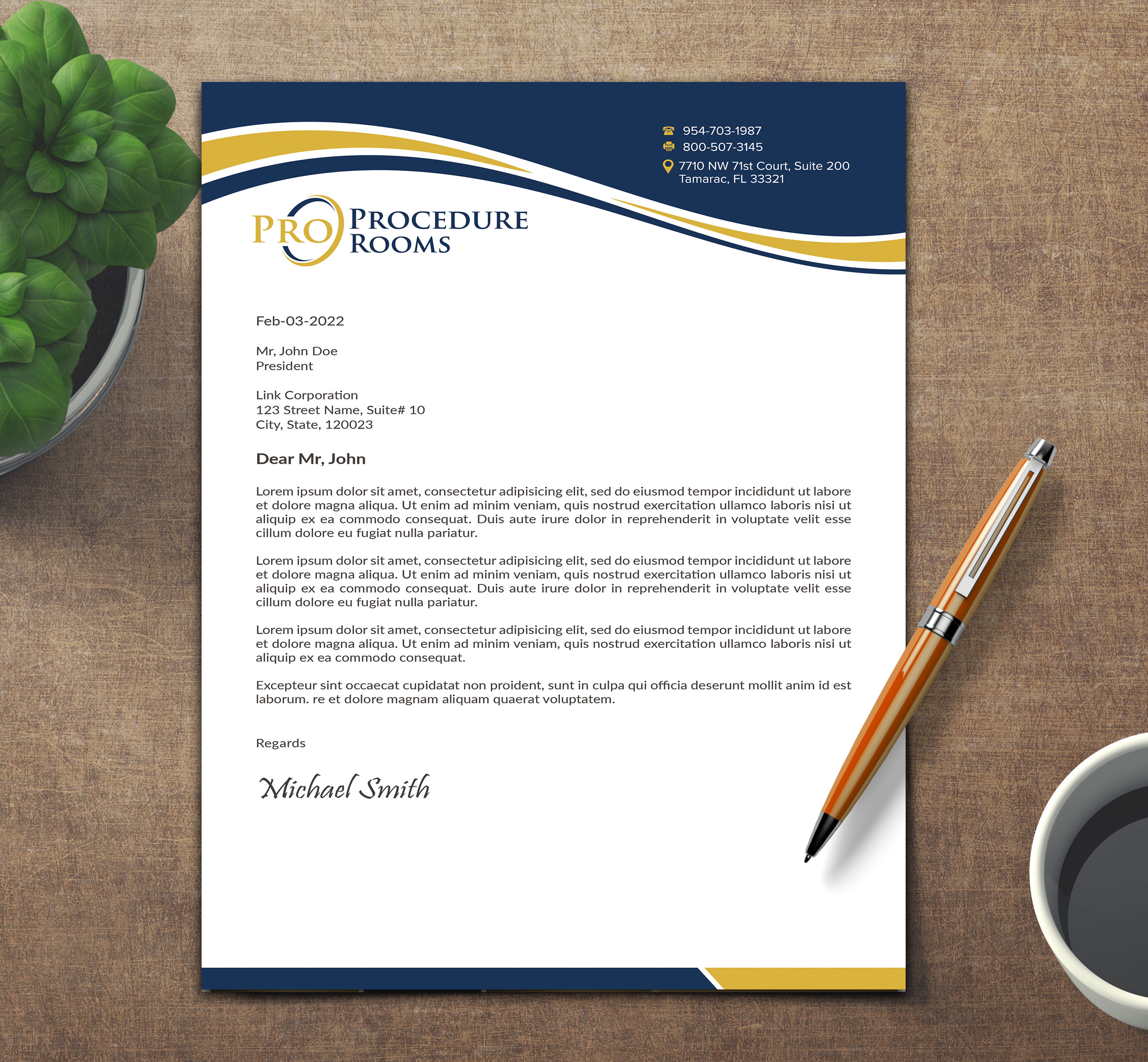 954-703-1987
800-507-3145
7710 NW 71st Court, Suite 200
Tamarac, FL 33321

PRO PROCEDURE ROOMS

Feb-03-2022

Mr, John Doe
President

Link Corporation
123 Street Name, Suite# 10
City, State, 120023

Dear Mr, John

Lorem ipsum dolor sit amet, consectetur adipisicing elit, sed do eiusmod tempor incididunt ut labore et dolore magna aliqua. Ut enim ad minim veniam, quis nostrud exercitation ullamco laboris nisi ut aliquip ex ea commodo consequat. Duis aute irure dolor in reprehenderit in voluptate velit esse cillum dolore eu fugiat nulla pariatur.

Lorem ipsum dolor sit amet, consectetur adipisicing elit, sed do eiusmod tempor incididunt ut labore et dolore magna aliqua. Ut enim ad minim veniam, quis nostrud exercitation ullamco laboris nisi ut aliquip ex ea commodo consequat. Duis aute irure dolor in reprehenderit in voluptate velit esse cillum dolore eu fugiat nulla pariatur.

Lorem ipsum dolor sit amet, consectetur adipisicing elit, sed do eiusmod tempor incididunt ut labore et dolore magna aliqua. Ut enim ad minim veniam, quis nostrud exercitation ullamco laboris nisi ut aliquip ex ea commodo consequat.

Excepteur sint occaecat cupidatat non proident, sunt in culpa qui officia deserunt mollit anim id est laborum. re et dolore magnam aliquam quaerat voluptatem.

Regards

Michael Smith